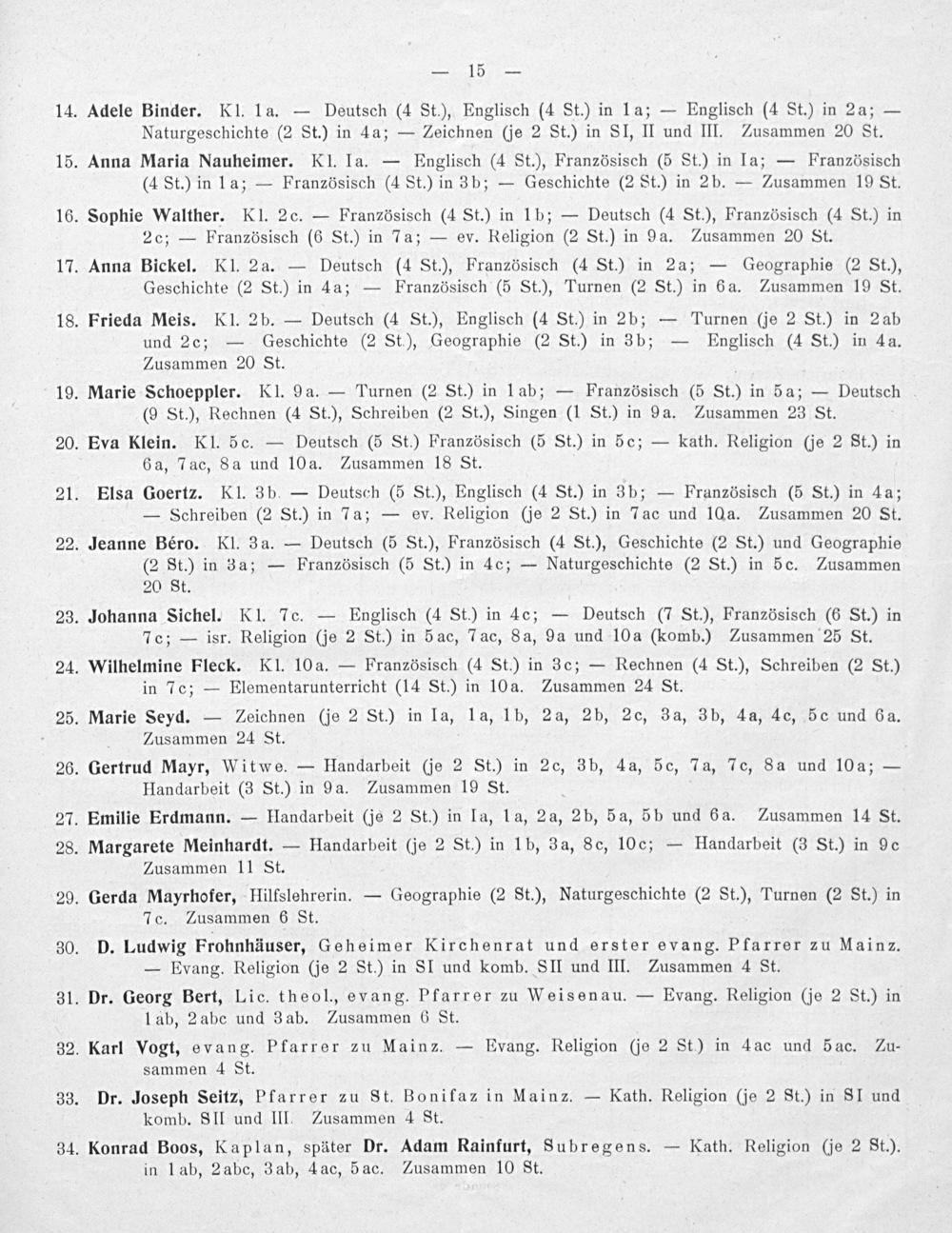 — 15 —

14. Adele Binder. Kl. 1a. — Deutsch (4 St.), Englisch (4 St.) in 1a; — Englisch (4 St.) in 2a; — Naturgeschichte (2 St.) in 4a; — Zeichnen (je 2 St.) in SI, II und III. Zusammen 20 St.

15. Anna Maria Nauheimer. Kl. Ia. — Englisch (4 St.), Französisch (5 St.) in Ia; — Französisch (4 St.) in 1a; — Französisch (4 St.) in 3b; — Geschichte (2 St.) in 2b. — Zusammen 19 St.

16. Sophie Walther. Kl. 2c. — Französisch (4 St.) in 1b; — Deutsch (4 St.), Französisch (4 St.) in 2c; — Französisch (6 St.) in 7a; — ev. Religion (2 St.) in 9a. Zusammen 20 St.

17. Anna Bickel. Kl. 2a. — Deutsch (4 St.), Französisch (4 St.) in 2a; — Geographie (2 St.), Geschichte (2 St.) in 4a; — Französisch (5 St.), Turnen (2 St.) in 6a. Zusammen 19 St.

18. Frieda Meis. Kl. 2b. — Deutsch (4 St.), Englisch (4 St.) in 2b; — Turnen (je 2 St.) in 2ab und 2c; — Geschichte (2 St.), Geographie (2 St.) in 3b; — Englisch (4 St.) in 4a. Zusammen 20 St.

19. Marie Schoeppler. Kl. 9a. — Turnen (2 St.) in 1ab; — Französisch (5 St.) in 5a; — Deutsch (9 St.), Rechnen (4 St.), Schreiben (2 St.), Singen (1 St.) in 9a. Zusammen 23 St.

20. Eva Klein. Kl. 5c. — Deutsch (5 St.) Französisch (5 St.) in 5c; — kath. Religion (je 2 St.) in 6a, 7ac, 8a und 10a. Zusammen 18 St.

21. Elsa Goertz. Kl. 3b. — Deutsch (5 St.), Englisch (4 St.) in 3b; — Französisch (5 St.) in 4a; — Schreiben (2 St.) in 7a; — ev. Religion (je 2 St.) in 7ac und 10a. Zusammen 20 St.

22. Jeanne Béro. Kl. 3a. — Deutsch (5 St.), Französisch (4 St.), Geschichte (2 St.) und Geographie (2 St.) in 3a; — Französisch (5 St.) in 4c; — Naturgeschichte (2 St.) in 5c. Zusammen 20 St.

23. Johanna Sichel. Kl. 7c. — Englisch (4 St.) in 4c; — Deutsch (7 St.), Französisch (6 St.) in 7c; — isr. Religion (je 2 St.) in 5ac, 7ac, 8a, 9a und 10a (komb.) Zusammen 25 St.

24. Wilhelmine Fleck. Kl. 10a. — Französisch (4 St.) in 3c; — Rechnen (4 St.), Schreiben (2 St.) in 7c; — Elementarunterricht (14 St.) in 10a. Zusammen 24 St.

25. Marie Seyd. — Zeichnen (je 2 St.) in Ia, 1a, 1b, 2a, 2b, 2c, 3a, 3b, 4a, 4c, 5c und 6a. Zusammen 24 St.

26. Gertrud Mayr, Witwe. — Handarbeit (je 2 St.) in 2c, 3b, 4a, 5c, 7a, 7c, 8a und 10a; — Handarbeit (3 St.) in 9a. Zusammen 19 St.

27. Emilie Erdmann. — Handarbeit (je 2 St.) in Ia, 1a, 2a, 2b, 5a, 5b und 6a. Zusammen 14 St.

28. Margarete Meinhardt. — Handarbeit (je 2 St.) in 1b, 3a, 8c, 10c; — Handarbeit (3 St.) in 9c Zusammen 11 St.

29. Gerda Mayrhofer, Hilfslehrerin. — Geographie (2 St.), Naturgeschichte (2 St.), Turnen (2 St.) in 7c. Zusammen 6 St.

30. D. Ludwig Frohnhäuser, Geheimer Kirchenrat und erster evang. Pfarrer zu Mainz. — Evang. Religion (je 2 St.) in SI und komb. SII und III. Zusammen 4 St.

31. Dr. Georg Bert, Lic. theol., evang. Pfarrer zu Weisenau. — Evang. Religion (je 2 St.) in 1ab, 2abc und 3ab. Zusammen 6 St.

32. Karl Vogt, evang. Pfarrer zu Mainz. — Evang. Religion (je 2 St.) in 4ac und 5ac. Zusammen 4 St.

33. Dr. Joseph Seitz, Pfarrer zu St. Bonifaz in Mainz. — Kath. Religion (je 2 St.) in SI und komb. SII und III. Zusammen 4 St.

34. Konrad Boos, Kaplan, später Dr. Adam Rainfurt, Subregens. — Kath. Religion (je 2 St.). in 1ab, 2abc, 3ab, 4ac, 5ac. Zusammen 10 St.